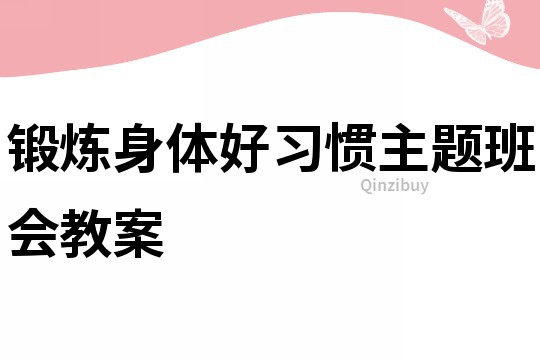 锻炼身体好习惯主题班会教案

Qinzibuy